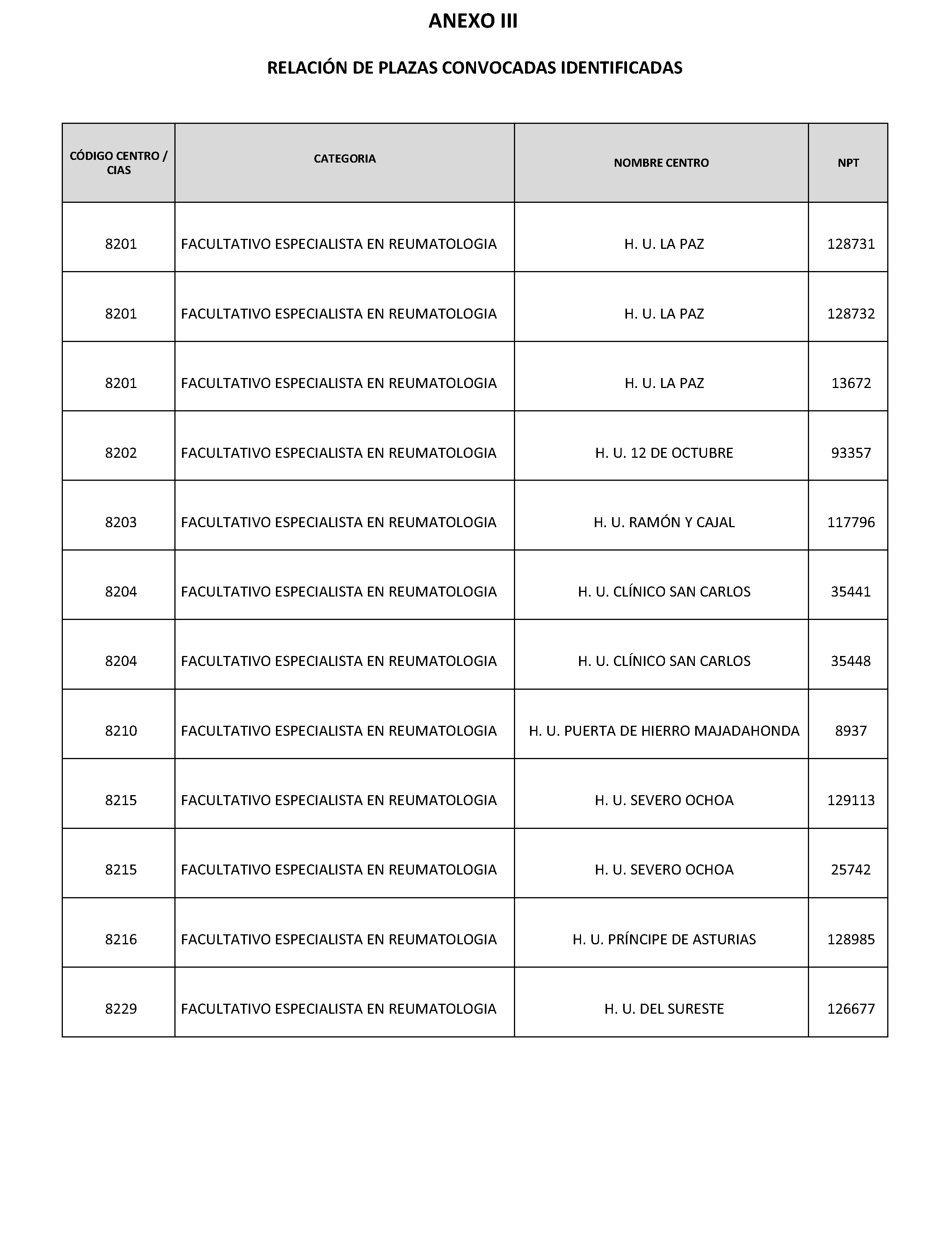 ANEXO III

RELACIÓN DE PLAZAS CONVOCADAS IDENTIFICADAS

| CÓDIGO CENTRO / CIAS | CATEGORIA | NOMBRE CENTRO | NPT |
|---|---|---|---|
| 8201 | FACULTATIVO ESPECIALISTA EN REUMATOLOGIA | H. U. LA PAZ | 128731 |
| 8201 | FACULTATIVO ESPECIALISTA EN REUMATOLOGIA | H. U. LA PAZ | 128732 |
| 8201 | FACULTATIVO ESPECIALISTA EN REUMATOLOGIA | H. U. LA PAZ | 13672 |
| 8202 | FACULTATIVO ESPECIALISTA EN REUMATOLOGIA | H. U. 12 DE OCTUBRE | 93357 |
| 8203 | FACULTATIVO ESPECIALISTA EN REUMATOLOGIA | H. U. RAMÓN Y CAJAL | 117796 |
| 8204 | FACULTATIVO ESPECIALISTA EN REUMATOLOGIA | H. U. CLÍNICO SAN CARLOS | 35441 |
| 8204 | FACULTATIVO ESPECIALISTA EN REUMATOLOGIA | H. U. CLÍNICO SAN CARLOS | 35448 |
| 8210 | FACULTATIVO ESPECIALISTA EN REUMATOLOGIA | H. U. PUERTA DE HIERRO MAJADAHONDA | 8937 |
| 8215 | FACULTATIVO ESPECIALISTA EN REUMATOLOGIA | H. U. SEVERO OCHOA | 129113 |
| 8215 | FACULTATIVO ESPECIALISTA EN REUMATOLOGIA | H. U. SEVERO OCHOA | 25742 |
| 8216 | FACULTATIVO ESPECIALISTA EN REUMATOLOGIA | H. U. PRÍNCIPE DE ASTURIAS | 128985 |
| 8229 | FACULTATIVO ESPECIALISTA EN REUMATOLOGIA | H. U. DEL SURESTE | 126677 |